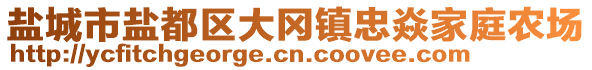 盐城市盐都区大冈镇忠焱家庭农场
http://ycfitchgeorge.cn.coovee.com